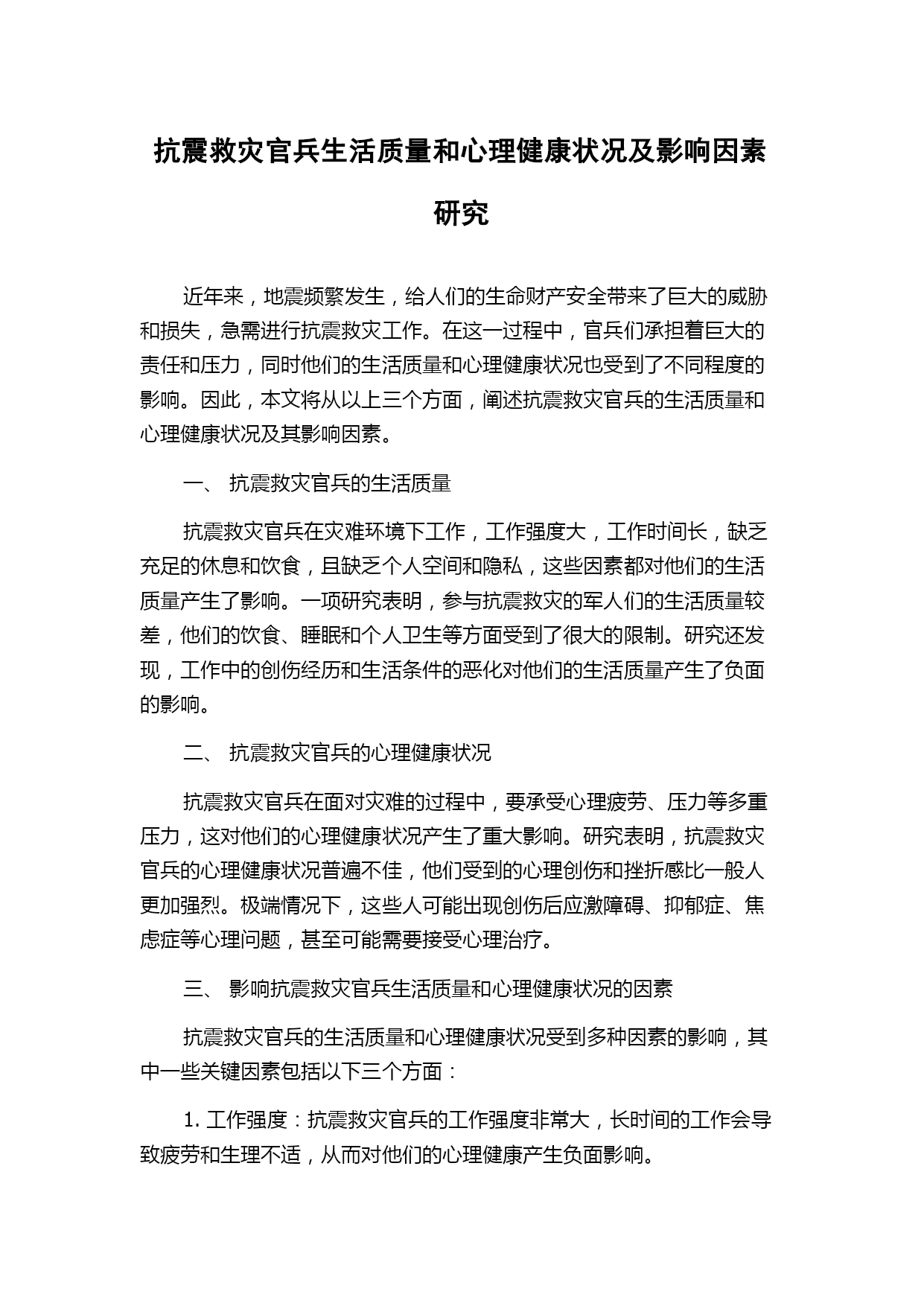 抗震救灾官兵生活质量和心理健康状况及影响因素研究

近年来，地震频繁发生，给人们的生命财产安全带来了巨大的威胁和损失，急需进行抗震救灾工作。在这一过程中，官兵们承担着巨大的责任和压力，同时他们的生活质量和心理健康状况也受到了不同程度的影响。因此，本文将从以上三个方面，阐述抗震救灾官兵的生活质量和心理健康状况及其影响因素。

一、 抗震救灾官兵的生活质量

抗震救灾官兵在灾难环境下工作，工作强度大，工作时间长，缺乏充足的休息和饮食，且缺乏个人空间和隐私，这些因素都对他们的生活质量产生了影响。一项研究表明，参与抗震救灾的军人们的生活质量较差，他们的饮食、睡眠和个人卫生等方面受到了很大的限制。研究还发现，工作中的创伤经历和生活条件的恶化对他们的生活质量产生了负面的影响。

二、 抗震救灾官兵的心理健康状况

抗震救灾官兵在面对灾难的过程中，要承受心理疲劳、压力等多重压力，这对他们的心理健康状况产生了重大影响。研究表明，抗震救灾官兵的心理健康状况普遍不佳，他们受到的心理创伤和挫折感比一般人更加强烈。极端情况下，这些人可能出现创伤后应激障碍、抑郁症、焦虑症等心理问题，甚至可能需要接受心理治疗。

三、 影响抗震救灾官兵生活质量和心理健康状况的因素

抗震救灾官兵的生活质量和心理健康状况受到多种因素的影响，其中一些关键因素包括以下三个方面：

1. 工作强度：抗震救灾官兵的工作强度非常大，长时间的工作会导致疲劳和生理不适，从而对他们的心理健康产生负面影响。